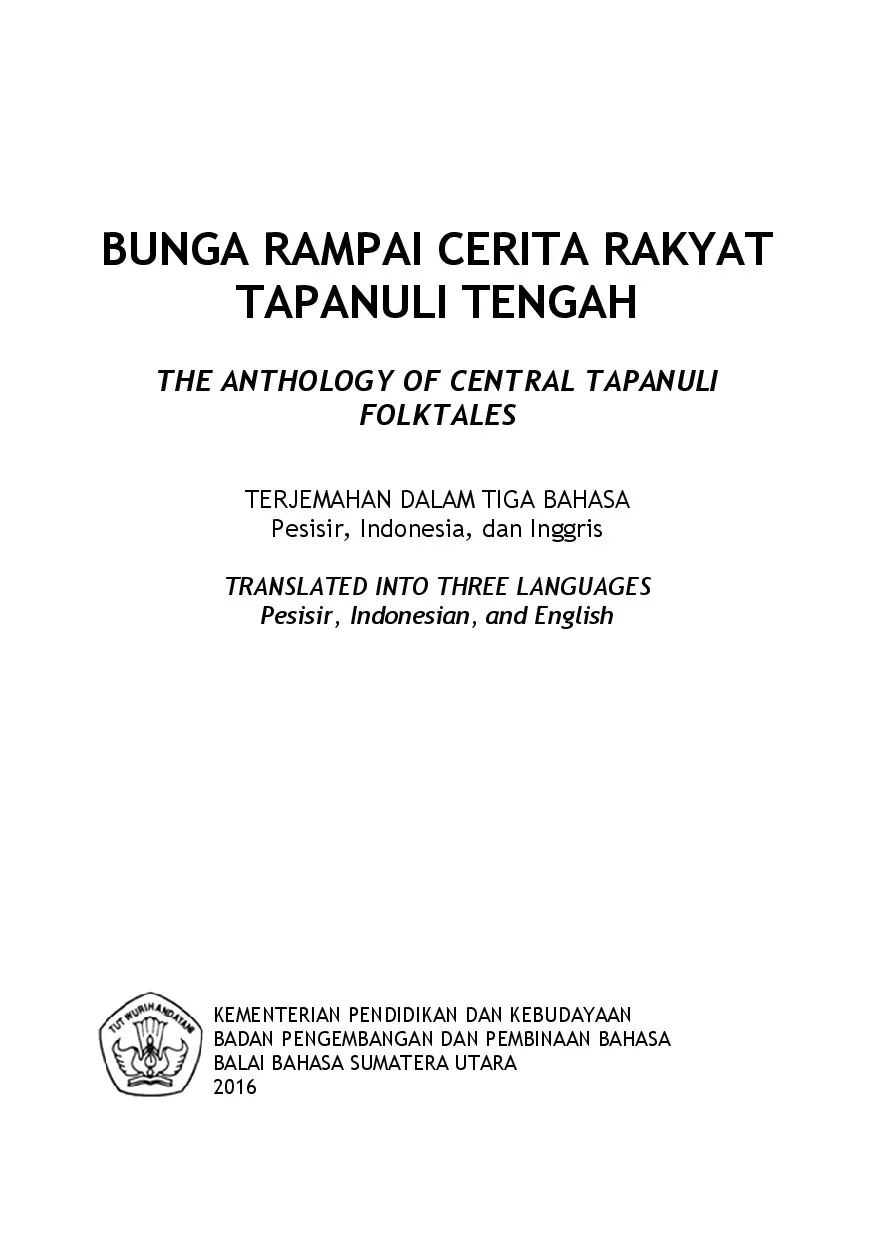 BUNGA RAMPAI CERITA RAKYAT TAPANULI TENGAH

THE ANTHOLOGY OF CENTRAL TAPANULI FOLKTALES

TERJEMAHAN DALAM TIGA BAHASA
Pesisir, Indonesia, dan Inggris

TRANSLATED INTO THREE LANGUAGES
Pesisir, Indonesian, and English

TUT WURI HANDAYANI

KEMENTERIAN PENDIDIKAN DAN KEBUDAYAAN
BADAN PENGEMBANGAN DAN PEMBINAAN BAHASA
BALAI BAHASA SUMATERA UTARA
2016